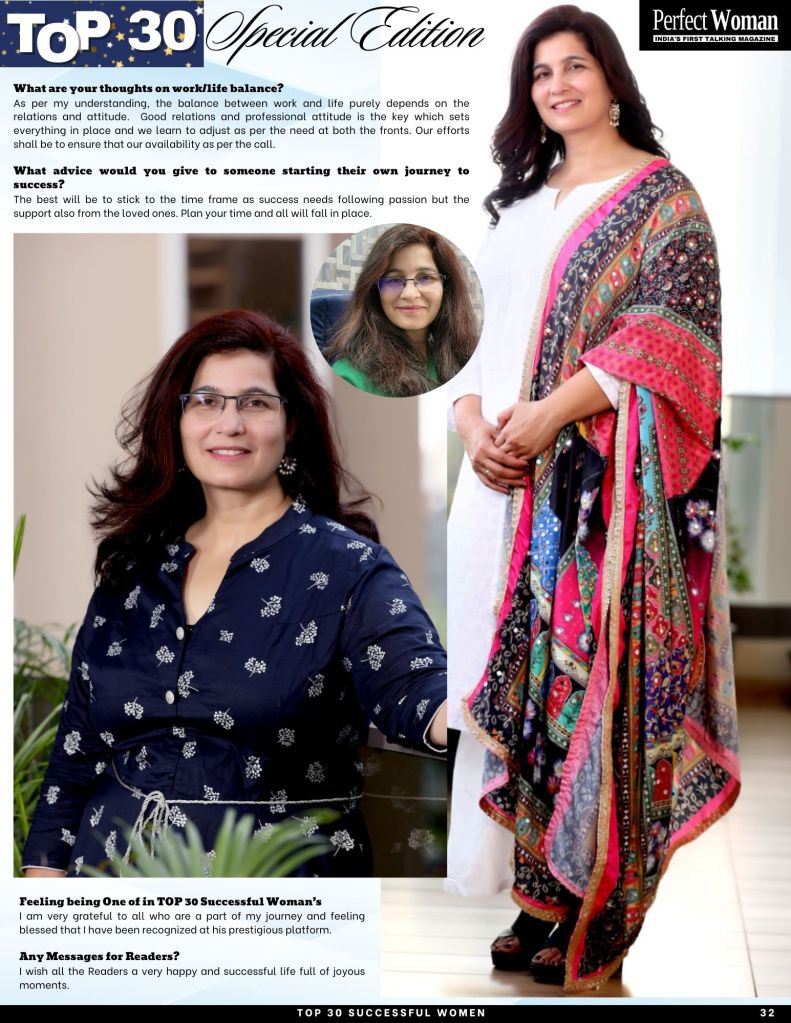 TOP 30 Special Edition

Perfect Woman
INDIA'S FIRST TALKING MAGAZINE

What are your thoughts on work/life balance?
As per my understanding, the balance between work and life purely depends on the relations and attitude. Good relations and professional attitude is the key which sets everything in place and we learn to adjust as per the need at both the fronts. Our efforts shall be to ensure that our availability as per the call.

What advice would you give to someone starting their own journey to success?
The best will be to stick to the time frame as success needs following passion but the support also from the loved ones. Plan your time and all will fall in place.

Feeling being One of in TOP 30 Successful Woman's
I am very grateful to all who are a part of my journey and feeling blessed that I have been recognized at his prestigious platform.

Any Messages for Readers?
I wish all the Readers a very happy and successful life full of joyous moments.

TOP 30 SUCCESSFUL WOMEN
32